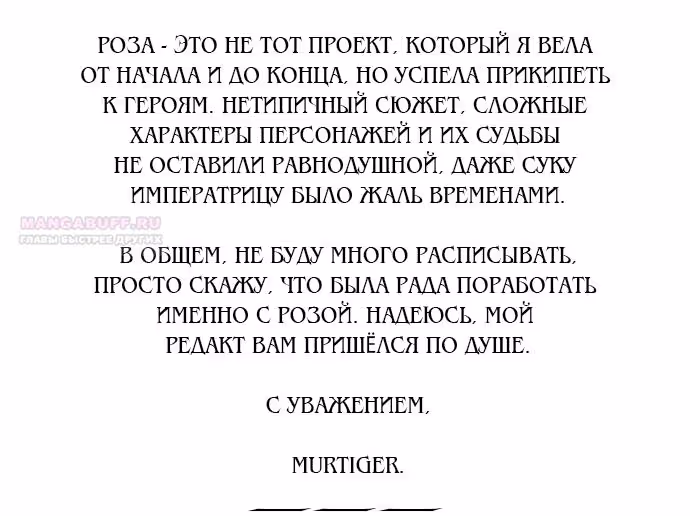 РОЗА - ЭТО НЕ ТОТ ПРОЕКТ, КОТОРЫЙ Я ВЕЛА ОТ НАЧАЛА И ДО КОНЦА, НО УСПЕЛА ПРИКИПЕТЬ К ГЕРОЯМ. НЕТИПИЧНЫЙ СЮЖЕТ, СЛОЖНЫЕ ХАРАКТЕРЫ ПЕРСОНАЖЕЙ И ИХ СУДЬБЫ НЕ ОСТАВИЛИ РАВНОДУШНОЙ, ДАЖЕ СУКУ ИМПЕРАТРИЦУ БЫЛО ЖАЛЬ ВРЕМЕНАМИ.

MANGABUFF.RU
ГЛАВЫ БЫСТРЕЕ ДРУГИХ

В ОБЩЕМ, НЕ БУДУ МНОГО РАСПИСЫВАТЬ, ПРОСТО СКАЖУ, ЧТО БЫЛА РАДА ПОРАБОТАТЬ ИМЕННО С РОЗОЙ. НАДЕЮСЬ, МОЙ РЕДАКТ ВАМ ПРИШЁЛСЯ ПО ДУШЕ.

С УВАЖЕНИЕМ,

MURTIGER.